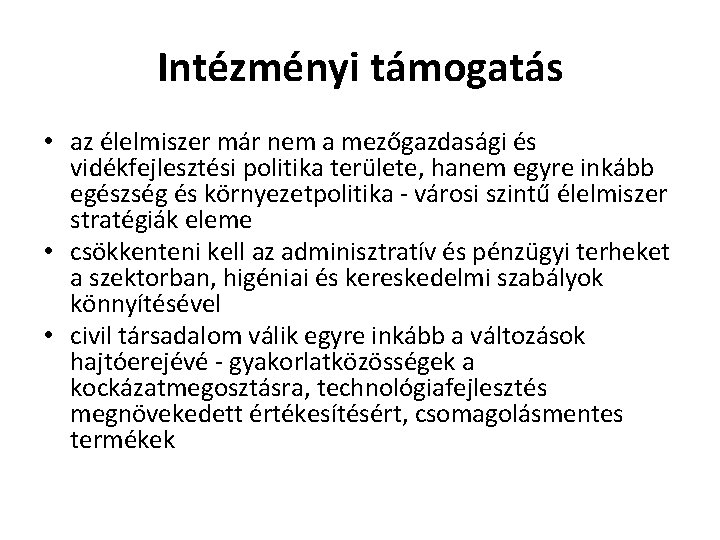 Intézményi támogatás

• az élelmiszer már nem a mezőgazdasági és vidékfejlesztési politika területe, hanem egyre inkább egészség és környezetpolitika - városi szintű élelmiszer stratégiák eleme
• csökkenteni kell az adminisztratív és pénzügyi terheket a szektorban, higéniai és kereskedelmi szabályok könnyítésével
• civil társadalom válik egyre inkább a változások hajtóerejévé - gyakorlatközösségek a kockázatmegosztásra, technológiafejlesztés megnövekedett értékesítésért, csomagolásmentes termékek